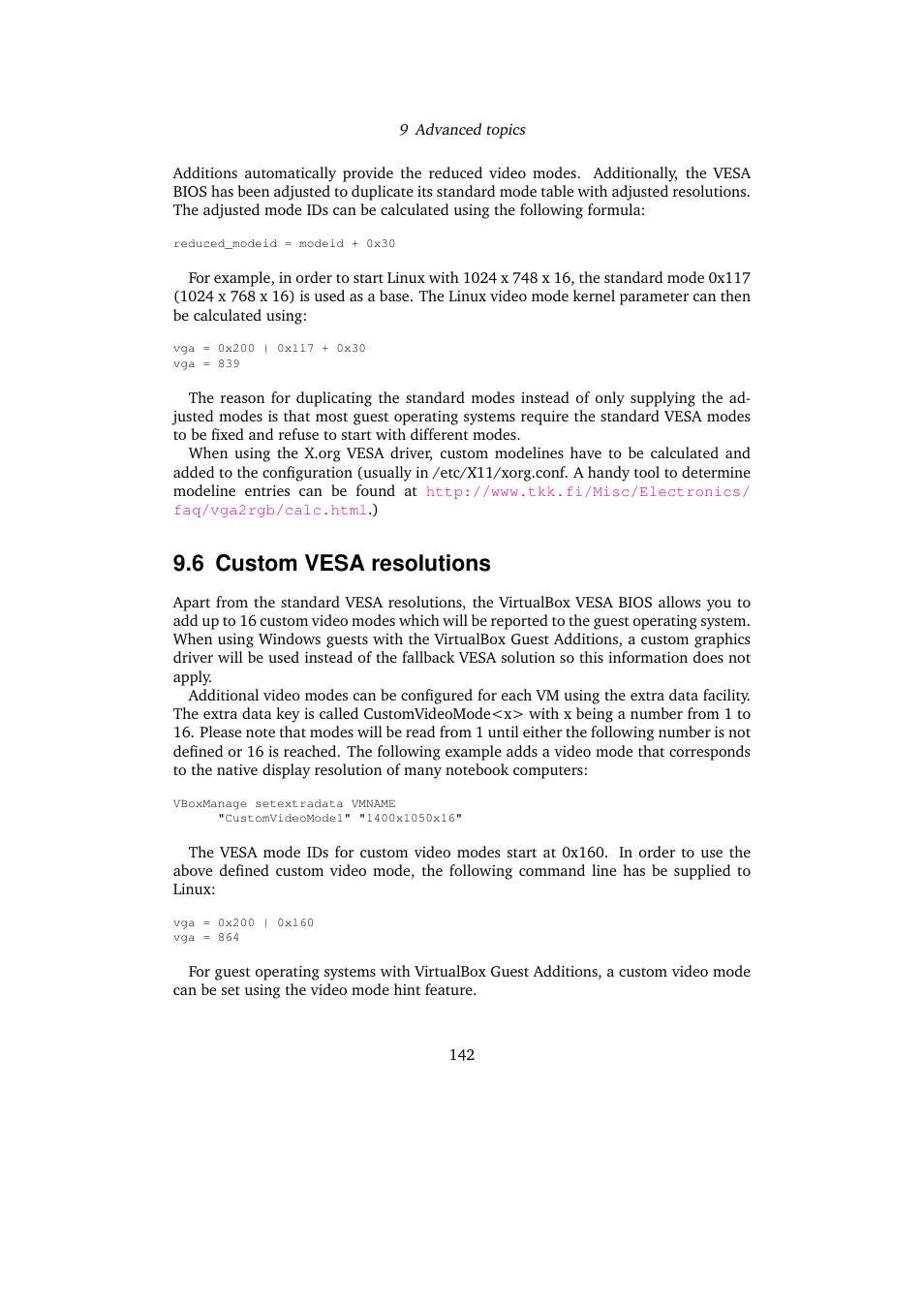 9 Advanced topics

Additions automatically provide the reduced video modes. Additionally, the VESA BIOS has been adjusted to duplicate its standard mode table with adjusted resolutions. The adjusted mode IDs can be calculated using the following formula:

reduced_modeid = modeid + 0x30

For example, in order to start Linux with 1024 x 748 x 16, the standard mode 0x117 (1024 x 768 x 16) is used as a base. The Linux video mode kernel parameter can then be calculated using:

vga = 0x200 | 0x117 + 0x30
vga = 839

The reason for duplicating the standard modes instead of only supplying the adjusted modes is that most guest operating systems require the standard VESA modes to be fixed and refuse to start with different modes.

When using the X.org VESA driver, custom modelines have to be calculated and added to the configuration (usually in /etc/X11/xorg.conf. A handy tool to determine modeline entries can be found at http://www.tkk.fi/Misc/Electronics/faq/vga2rgb/calc.html.)

9.6 Custom VESA resolutions

Apart from the standard VESA resolutions, the VirtualBox VESA BIOS allows you to add up to 16 custom video modes which will be reported to the guest operating system. When using Windows guests with the VirtualBox Guest Additions, a custom graphics driver will be used instead of the fallback VESA solution so this information does not apply.

Additional video modes can be configured for each VM using the extra data facility. The extra data key is called CustomVideoMode<x> with x being a number from 1 to 16. Please note that modes will be read from 1 until either the following number is not defined or 16 is reached. The following example adds a video mode that corresponds to the native display resolution of many notebook computers:

VBoxManage setextradata VMNAME
      "CustomVideoMode1" "1400x1050x16"

The VESA mode IDs for custom video modes start at 0x160. In order to use the above defined custom video mode, the following command line has be supplied to Linux:

vga = 0x200 | 0x160
vga = 864

For guest operating systems with VirtualBox Guest Additions, a custom video mode can be set using the video mode hint feature.

142